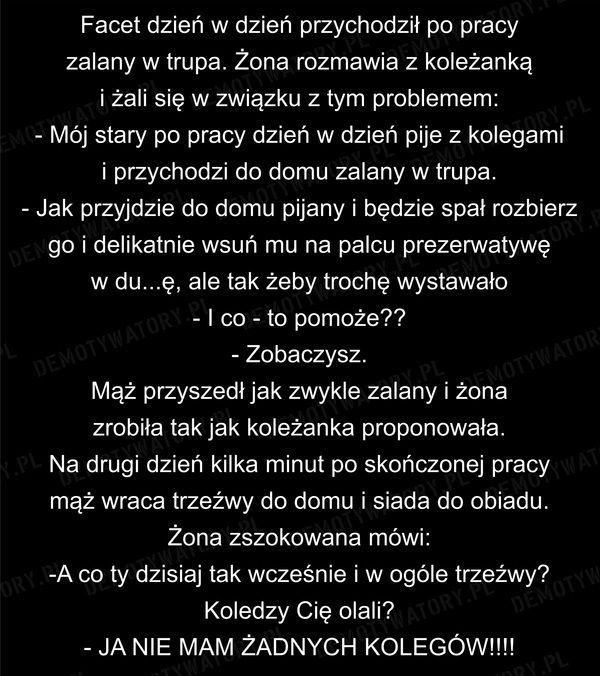 Facet dzień w dzień przychodził po pracy zalany w trupa. Żona rozmawia z koleżanką i żali się w związku z tym problemem:
- Mój stary po pracy dzień w dzień pije z kolegami i przychodzi do domu zalany w trupa.
- Jak przyjdzie do domu pijany i będzie spał rozbierz go i delikatnie wsuń mu na palcu prezerwatywę w du...ę, ale tak żeby trochę wystawało
- I co - to pomoże??
- Zobaczysz.
Mąż przyszedł jak zwykle zalany i żona zrobiła tak jak koleżanka proponowała.
Na drugi dzień kilka minut po skończonej pracy mąż wraca trzeźwy do domu i siada do obiadu.
Żona zszokowana mówi:
-A co ty dzisiaj tak wcześnie i w ogóle trzeźwy?
Koledzy Cię olali?
- JA NIE MAM ŻADNYCH KOLEGÓW!!!!

DEMOTYWATORY.PL